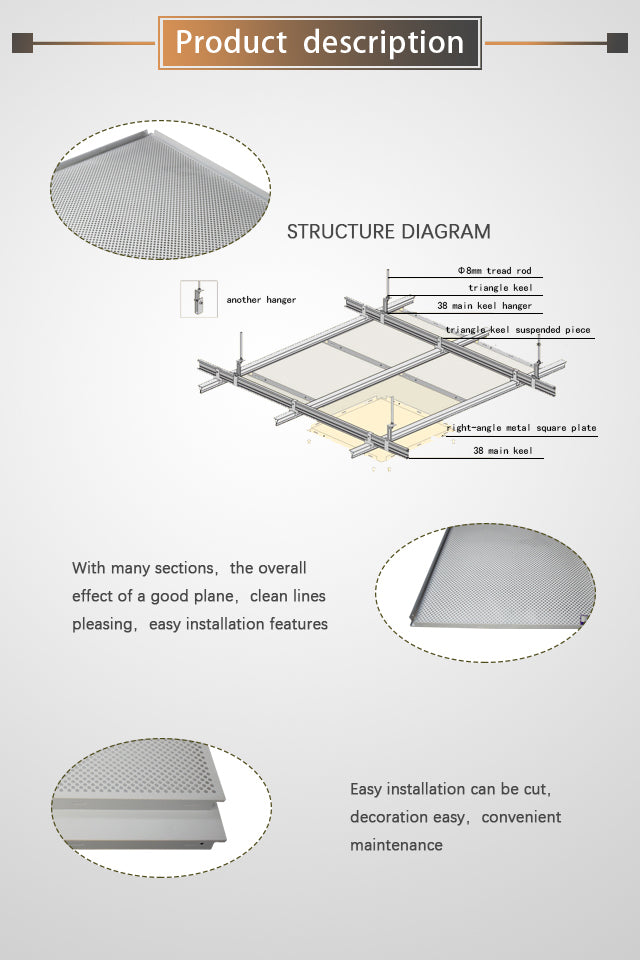 Product description

STRUCTURE DIAGRAM

another hanger

Φ8mm tread rod

triangle keel

38 main keel hanger

triangle keel suspended piece

right-angle metal square plate

38 main keel

With many sections, the overall effect of a good plane, clean lines pleasing, easy installation features

Easy installation can be cut, decoration easy, convenient maintenance